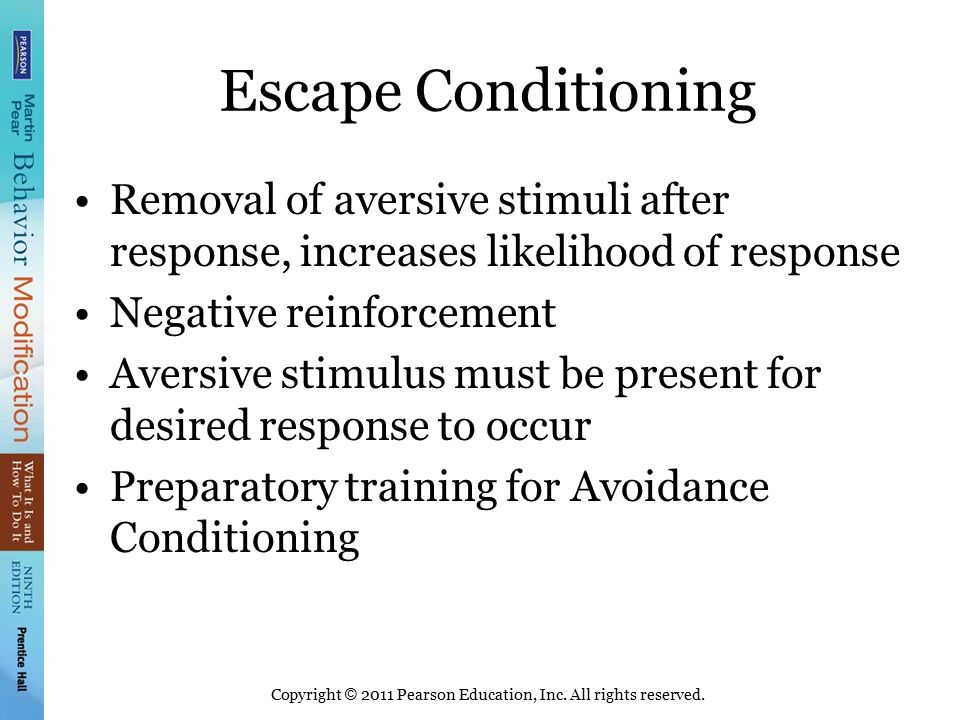 PEARSON

Martin Pear

Behavior Modification

What It Is and How To Do It

NINTH EDITION

Prentice Hall

Escape Conditioning

• Removal of aversive stimuli after response, increases likelihood of response
• Negative reinforcement
• Aversive stimulus must be present for desired response to occur
• Preparatory training for Avoidance Conditioning

Copyright © 2011 Pearson Education, Inc. All rights reserved.